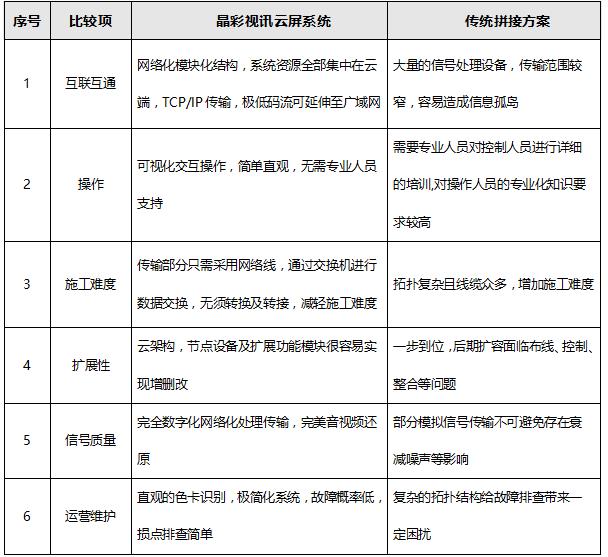 | 序号 | 比较项 | 晶彩视讯云屏系统 | 传统拼接方案 |
|---|---|---|---|
| 1 | 互联互通 | 网络化模块化结构，系统资源全部集中在云端，TCP/IP 传输，极低码流可延伸至广域网 | 大量的信号处理设备，传输范围较窄，容易造成信息孤岛 |
| 2 | 操作 | 可视化交互操作，简单直观，无需专业人员支持 | 需要专业人员对控制人员进行详细的培训,对操作人员的专业化知识要求较高 |
| 3 | 施工难度 | 传输部分只需采用网络线，通过交换机进行数据交换，无须转换及转接，减轻施工难度 | 拓扑复杂且线缆众多，增加施工难度 |
| 4 | 扩展性 | 云架构，节点设备及扩展功能模块很容易实现增删改 | 一步到位，后期扩容面临布线、控制、整合等问题 |
| 5 | 信号质量 | 完全数字化网络化处理传输，完美音视频还原 | 部分模拟信号传输不可避免存在衰减噪声等影响 |
| 6 | 运营维护 | 直观的色卡识别，极简化系统，故障概率低，损点排查简单 | 复杂的拓扑结构给故障排查带来一定困扰 |